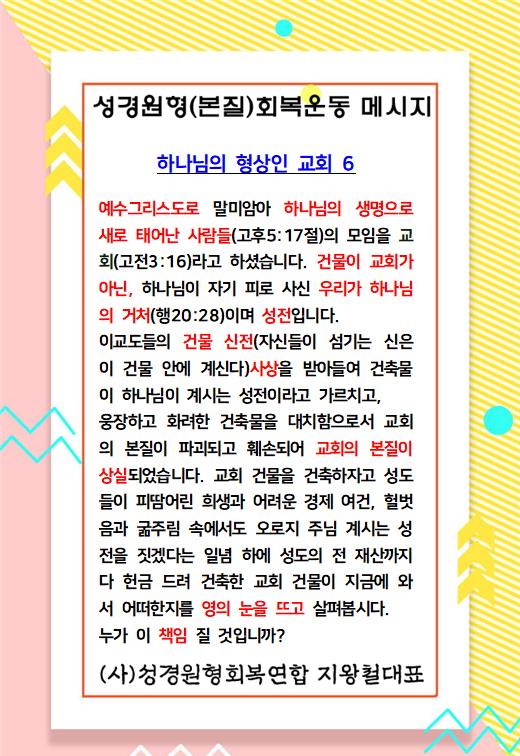 성경원형(본질)회복운동 메시지

하나님의 형상인 교회 6

예수그리스도로 말미암아 하나님의 생명으로 새로 태어난 사람들(고후5:17절)의 모임을 교회(고전3:16)라고 하셨습니다. 건물이 교회가 아닌, 하나님이 자기 피로 사신 우리가 하나님의 거처(행20:28)이며 성전입니다.
이교도들의 건물 신전(자신들이 섬기는 신은 이 건물 안에 계신다)사상을 받아들여 건축물이 하나님이 계시는 성전이라고 가르치고, 웅장하고 화려한 건축물을 대치함으로서 교회의 본질이 파괴되고 훼손되어 교회의 본질이 상실되었습니다. 교회 건물을 건축하자고 성도들이 피땀어린 희생과 어려운 경제 여건, 헐벗음과 굶주림 속에서도 오로지 주님 계시는 성전을 짓겠다는 일념 하에 성도의 전 재산까지 다 헌금 드려 건축한 교회 건물이 지금에 와서 어떠한지를 영의 눈을 뜨고 살펴봅시다.
누가 이 책임 질 것입니까?

(사)성경원형회복연합 지왕철대표